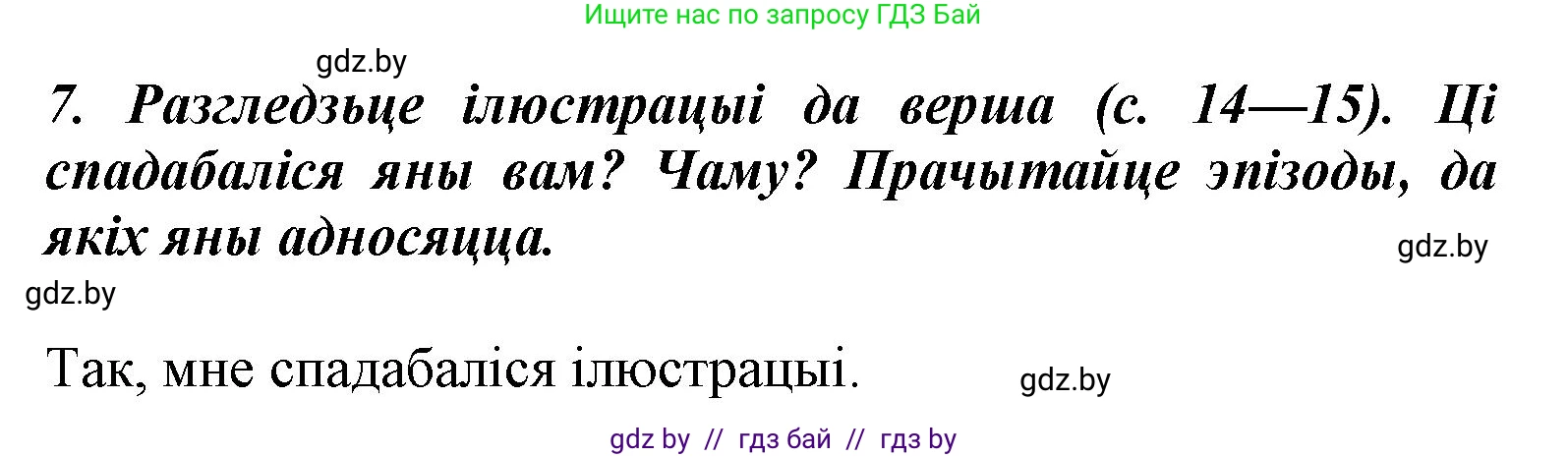 Ищите нас по запросу ГДЗ Бай

gdz.by

7. Разгледзьце ілюстрацыі да верша (с. 14—15). Ці спадабаліся яны вам? Чаму? Прачытайце эпізоды, да якіх яны адносяцца.

gdz.by

gdz.by

Так, мне спадабаліся ілюстрацыі.

gdz.by

gdz by // гдз бай // гдз by